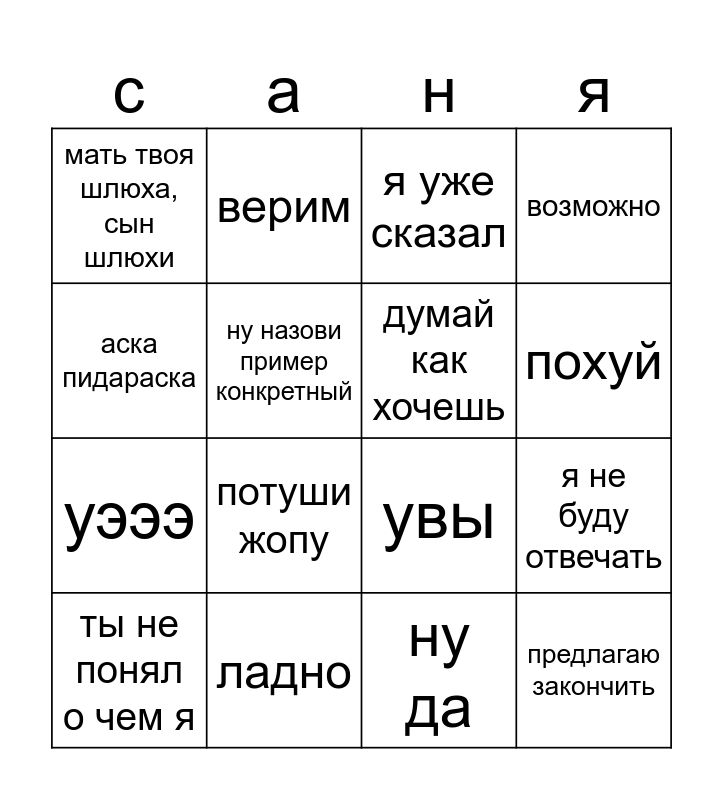 | с | а | н | я |
|---|---|---|---|
| мать твоя шлюха, сын шлюхи | верим | я уже сказал | возможно |
| аска пидараска | ну назови пример конкретный | думай как хочешь | похуй |
| уэээ | потуши жопу | увы | я не буду отвечать |
| ты не понял о чем я | ладно | ну да | предлагаю закончить |